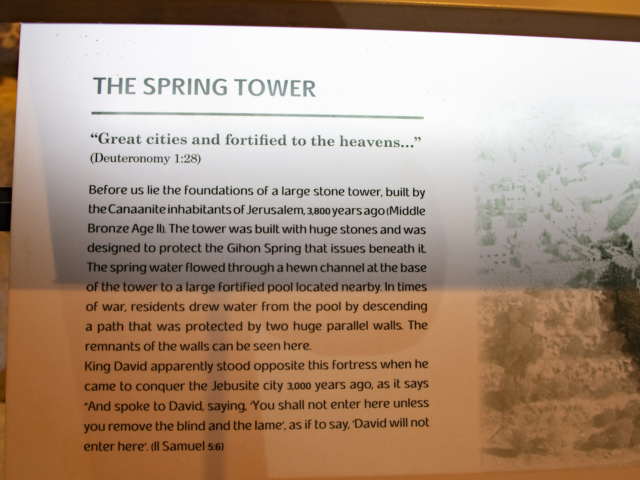 THE SPRING TOWER

“Great cities and fortified to the heavens...”
(Deuteronomy 1:28)

Before us lie the foundations of a large stone tower, built by the Canaanite inhabitants of Jerusalem, 3,800 years ago (Middle Bronze Age II). The tower was built with huge stones and was designed to protect the Gihon Spring that issues beneath it. The spring water flowed through a hewn channel at the base of the tower to a large fortified pool located nearby. In times of war, residents drew water from the pool by descending a path that was protected by two huge parallel walls. The remnants of the walls can be seen here.
King David apparently stood opposite this fortress when he came to conquer the Jebusite city 3,000 years ago, as it says "And spoke to David, saying, 'You shall not enter here unless you remove the blind and the lame', as if to say, 'David will not enter here'. (II Samuel 5:6)